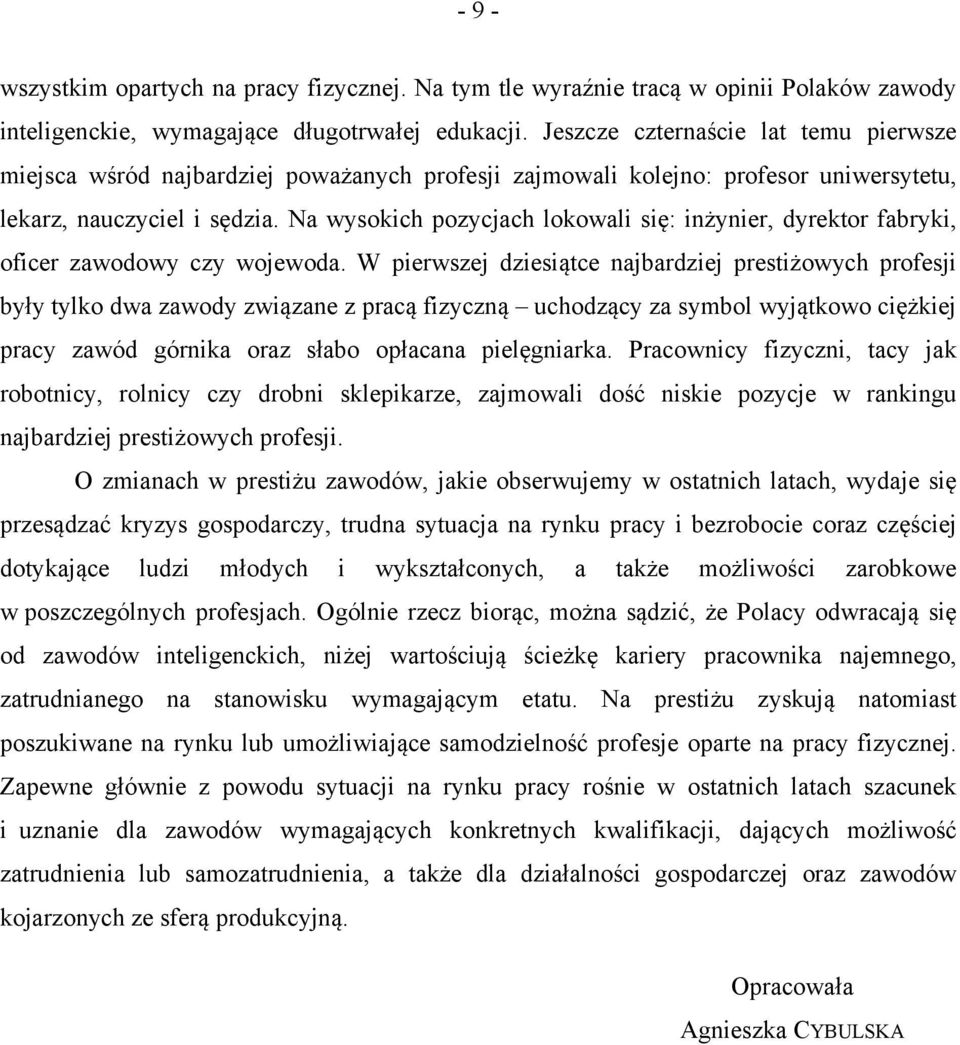 - 9 -

wszystkim opartych na pracy fizycznej. Na tym tle wyraźnie tracą w opinii Polaków zawody inteligenckie, wymagające długotrwałej edukacji. Jeszcze czternaście lat temu pierwsze miejsca wśród najbardziej poważanych profesji zajmowali kolejno: profesor uniwersytetu, lekarz, nauczyciel i sędzia. Na wysokich pozycjach lokowali się: inżynier, dyrektor fabryki, oficer zawodowy czy wojewoda. W pierwszej dziesiątce najbardziej prestiżowych profesji były tylko dwa zawody związane z pracą fizyczną – uchodzący za symbol wyjątkowo ciężkiej pracy zawód górnika oraz słabo opłacana pielęgniarka. Pracownicy fizyczni, tacy jak robotnicy, rolnicy czy drobni sklepikarze, zajmowali dość niskie pozycje w rankingu najbardziej prestiżowych profesji.

O zmianach w prestiżu zawodów, jakie obserwujemy w ostatnich latach, wydaje się przesądzać kryzys gospodarczy, trudna sytuacja na rynku pracy i bezrobocie coraz częściej dotykające ludzi młodych i wykształconych, a także możliwości zarobkowe w poszczególnych profesjach. Ogólnie rzecz biorąc, można sądzić, że Polacy odwracają się od zawodów inteligenckich, niżej wartościują ścieżkę kariery pracownika najemnego, zatrudnianego na stanowisku wymagającym etatu. Na prestiżu zyskują natomiast poszukiwane na rynku lub umożliwiające samodzielność profesje oparte na pracy fizycznej. Zapewne głównie z powodu sytuacji na rynku pracy rośnie w ostatnich latach szacunek i uznanie dla zawodów wymagających konkretnych kwalifikacji, dających możliwość zatrudnienia lub samozatrudnienia, a także dla działalności gospodarczej oraz zawodów kojarzonych ze sferą produkcyjną.

Opracowała
Agnieszka CYBULSKA